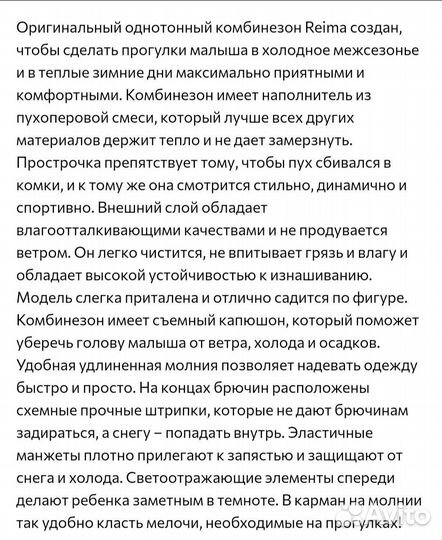 Оригинальный однотонный комбинезон Reima создан, чтобы сделать прогулки малыша в холодное межсезонье и в теплые зимние дни максимально приятными и комфортными. Комбинезон имеет наполнитель из пухоперовой смеси, который лучше всех других материалов держит тепло и не дает замерзнуть. Прострочка препятствует тому, чтобы пух сбивался в комки, и к тому же она смотрится стильно, динамично и спортивно. Внешний слой обладает влагоотталкивающими качествами и не продувается ветром. Он легко чистится, не впитывает грязь и влагу и обладает высокой устойчивостью к изнашиванию. Модель слегка приталена и отлично садится по фигуре. Комбинезон имеет съемный капюшон, который поможет уберечь голову малыша от ветра, холода и осадков. Удобная удлиненная молния позволяет надевать одежду быстро и просто. На концах брючин расположены схемные прочные штрипки, которые не дают брючинам задираться, а снегу – попадать внутрь. Эластичные манжеты плотно прилегают к запястью и защищают от снега и холода. Светоотражающие элементы спереди делают ребенка заметным в темноте. В карман на молнии так удобно класть мелочи, необходимые на прогулках!

Avito